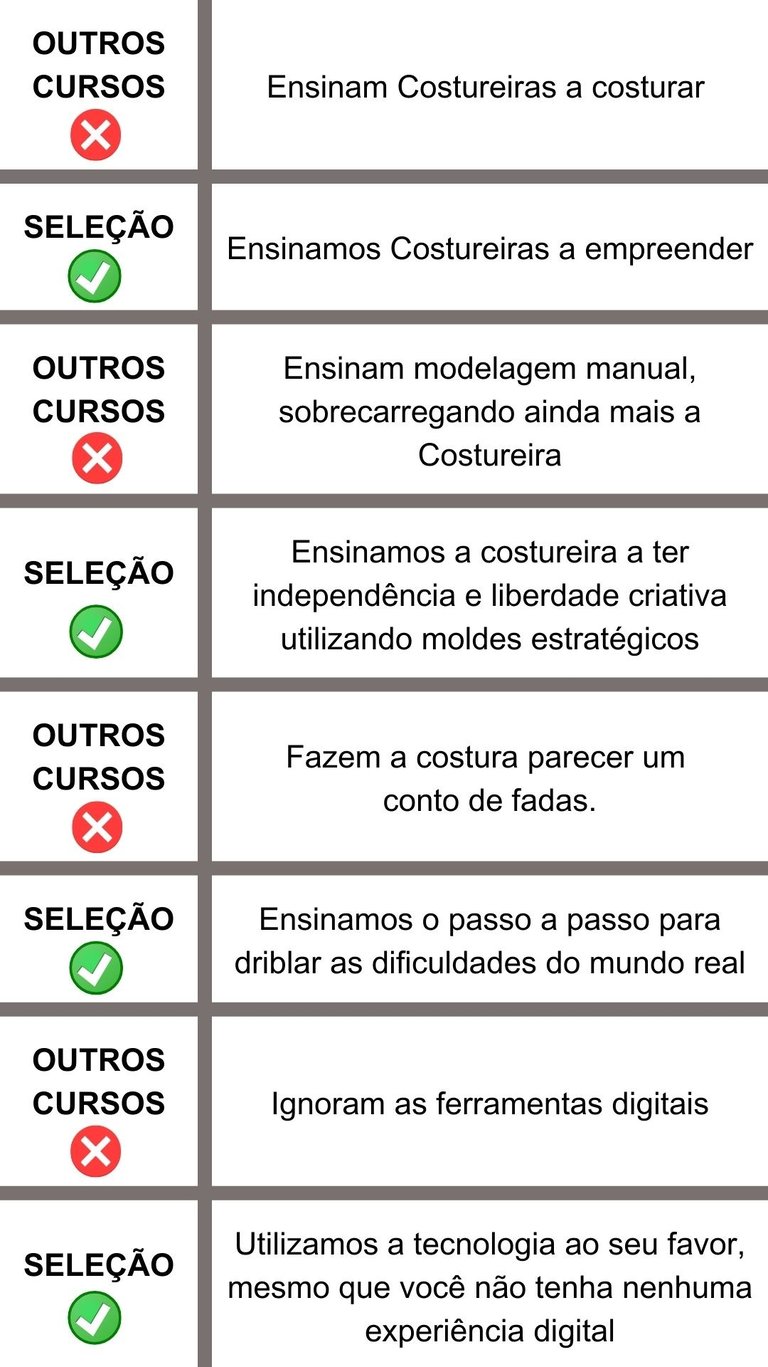 | | |
|---|---|
| OUTROS CURSOS | Ensinam Costureiras a costurar |
| SELEÇÃO | Ensinamos Costureiras a empreender |
| OUTROS CURSOS | Ensinam modelagem manual, sobrecarregando ainda mais a Costureira |
| SELEÇÃO | Ensinamos a costureira a ter independência e liberdade criativa utilizando moldes estratégicos |
| OUTROS CURSOS | Fazem a costura parecer um conto de fadas. |
| SELEÇÃO | Ensinamos o passo a passo para driblar as dificuldades do mundo real |
| OUTROS CURSOS | Ignoram as ferramentas digitais |
| SELEÇÃO | Utilizamos a tecnologia ao seu favor, mesmo que você não tenha nenhuma experiência digital |